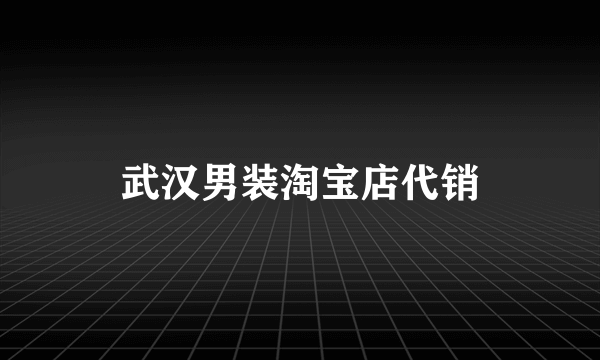 武汉男装淘宝店代销